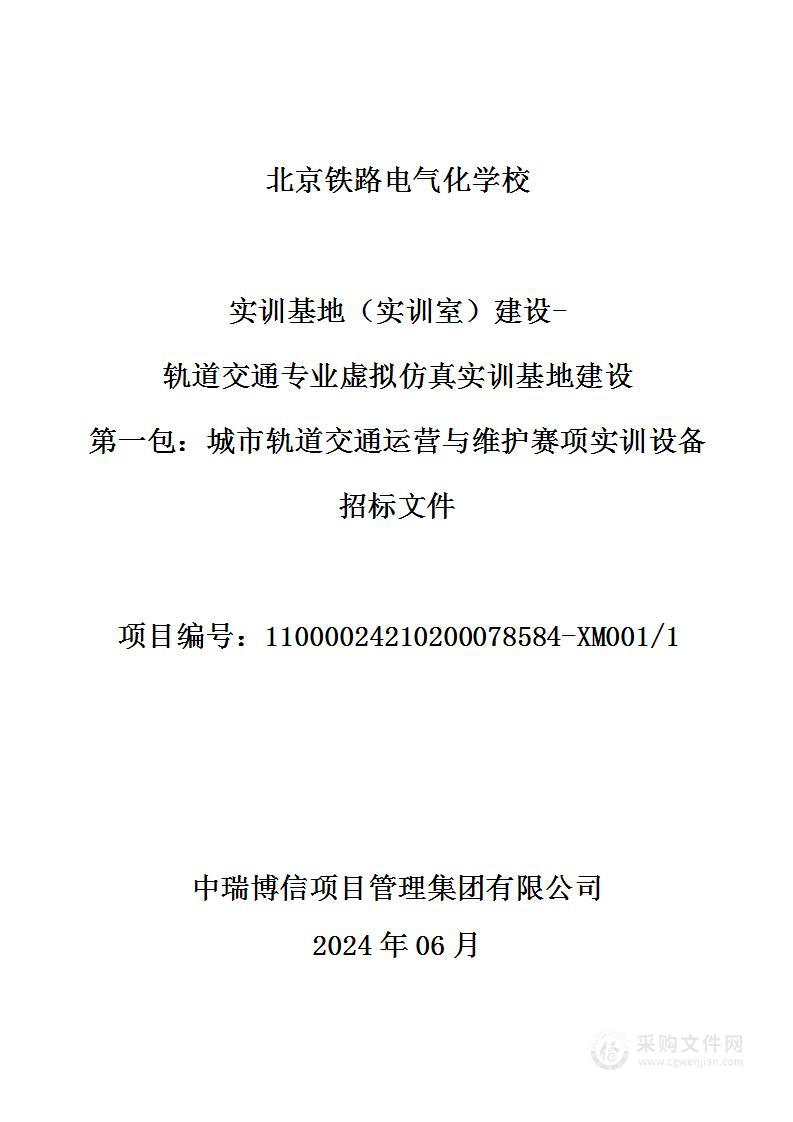 北京铁路电气化学校

实训基地（实训室）建设-

轨道交通专业虚拟仿真实训基地建设

第一包：城市轨道交通运营与维护赛项实训设备

招标文件

项目编号：11000024210200078584-XM001/1

中瑞博信项目管理集团有限公司

2024 年 06 月

采购文件网
www.cgwenjian.com